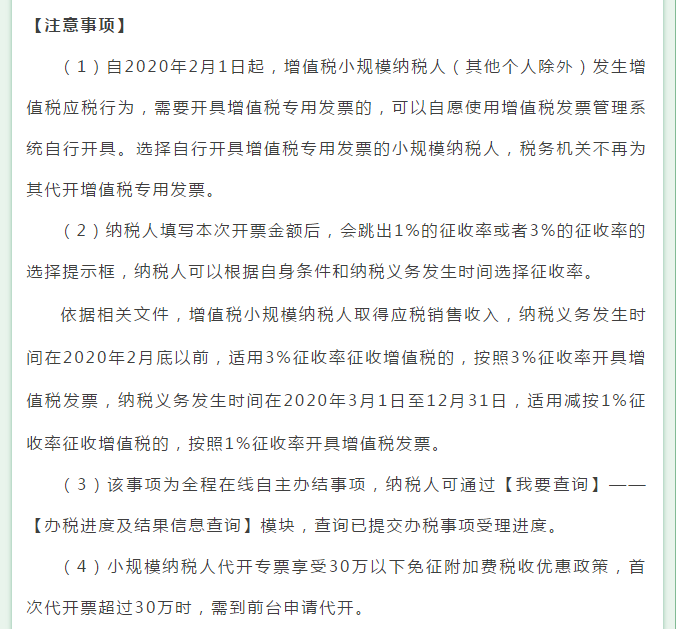 【注意事项】

（1）自2020年2月1日起，增值税小规模纳税人（其他个人除外）发生增值税应税行为，需要开具增值税专用发票的，可以自愿使用增值税发票管理系统自行开具。选择自行开具增值税专用发票的小规模纳税人，税务机关不再为其代开增值税专用发票。

（2）纳税人填写本次开票金额后，会跳出1%的征收率或者3%的征收率的选择提示框，纳税人可以根据自身条件和纳税义务发生时间选择征收率。

依据相关文件，增值税小规模纳税人取得应税销售收入，纳税义务发生时间在2020年2月底以前，适用3%征收率征收增值税的，按照3%征收率开具增值税发票，纳税义务发生时间在2020年3月1日至12月31日，适用减按1%征收率征收增值税的，按照1%征收率开具增值税发票。

（3）该事项为全程在线自主办结事项，纳税人可通过【我要查询】——【办税进度及结果信息查询】模块，查询已提交办税事项受理进度。

（4）小规模纳税人代开专票享受30万以下免征附加费税收优惠政策，首次代开票超过30万时，需到前台申请代开。